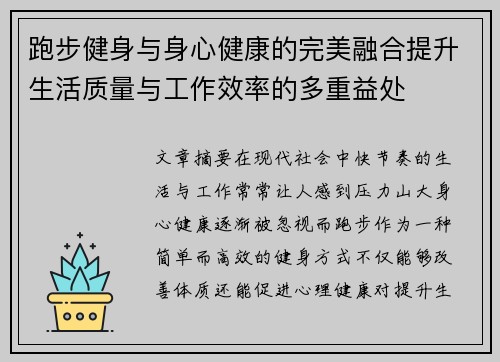 跑步健身与身心健康的完美融合提升生活质量与工作效率的多重益处

文章摘要在现代社会中快节奏的生活与工作常常让人感到压力山大身心健康逐渐被忽视而跑步作为一种简单而高效的健身方式不仅能够改善体质还能促进心理健康对提升生